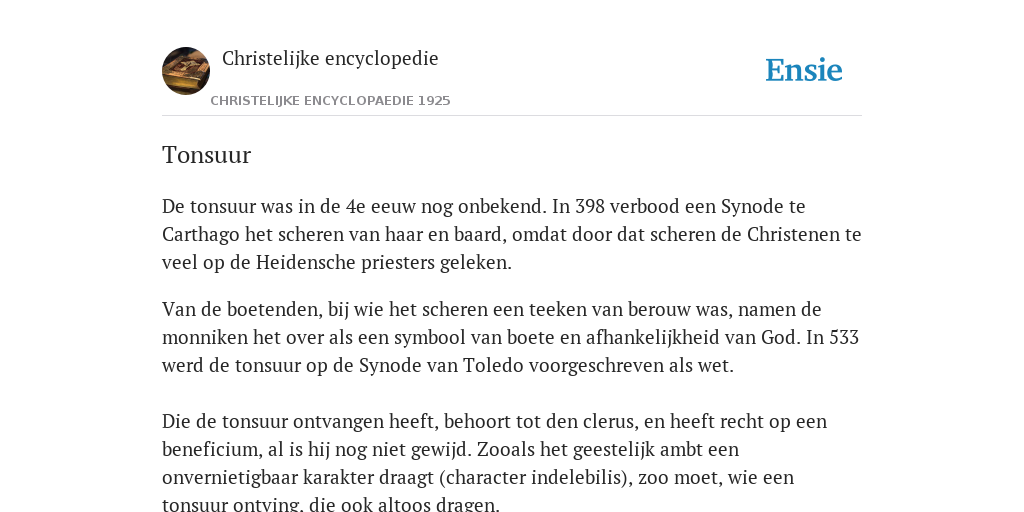 Christelijke encyclopedie

CHRISTELIJKE ENCYCLOPAEDIE 1925

Ensie

Tonsuur

De tonsuur was in de 4e eeuw nog onbekend. In 398 verbood een Synode te Carthago het scheren van haar en baard, omdat door dat scheren de Christenen te veel op de Heidensche priesters geleken.

Van de boetenden, bij wie het scheren een teeken van berouw was, namen de monniken het over als een symbool van boete en afhankelijkheid van God. In 533 werd de tonsuur op de Synode van Toledo voorgeschreven als wet.

Die de tonsuur ontvangen heeft, behoort tot den clerus, en heeft recht op een beneficium, al is hij nog niet gewijd. Zooals het geestelijk ambt een onvernietigbaar karakter draagt (character indelebilis), zoo moet, wie een tonsuur ontving, die ook altoos dragen.